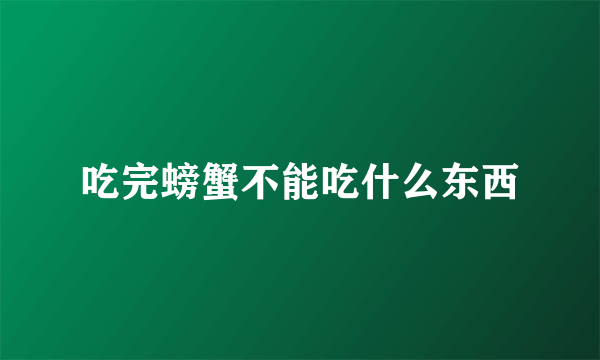 吃完螃蟹不能吃什么东西